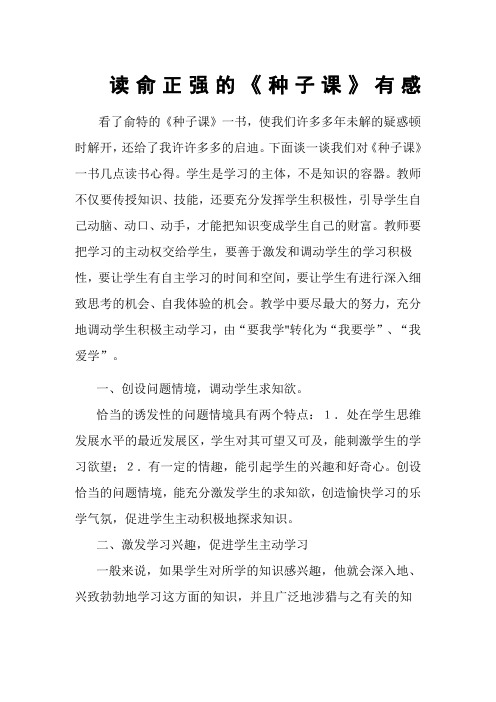 读俞正强的《种子课》有感

看了俞特的《种子课》一书，使我们许多多年未解的疑惑顿时解开，还给了我许许多多的启迪。下面谈一谈我们对《种子课》一书几点读书心得。学生是学习的主体，不是知识的容器。教师不仅要传授知识、技能，还要充分发挥学生积极性，引导学生自己动脑、动口、动手，才能把知识变成学生自己的财富。教师要把学习的主动权交给学生，要善于激发和调动学生的学习积极性，要让学生有自主学习的时间和空间，要让学生有进行深入细致思考的机会、自我体验的机会。教学中要尽最大的努力，充分地调动学生积极主动学习，由“要我学"转化为“我要学”、“我爱学”。

一、创设问题情境，调动学生求知欲。

恰当的诱发性的问题情境具有两个特点：1．处在学生思维发展水平的最近发展区，学生对其可望又可及，能刺激学生的学习欲望；2．有一定的情趣，能引起学生的兴趣和好奇心。创设恰当的问题情境，能充分激发学生的求知欲，创造愉快学习的乐学气氛，促进学生主动积极地探求知识。

二、激发学习兴趣，促进学生主动学习

一般来说，如果学生对所学的知识感兴趣，他就会深入地、兴致勃勃地学习这方面的知识，并且广泛地涉猎与之有关的知